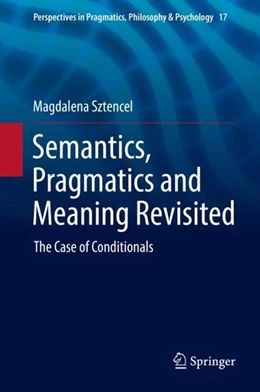 Perspectives in Pragmatics, Philosophy & Psychology 17

Magdalena Sztencel

Semantics, Pragmatics and Meaning Revisited

The Case of Conditionals

Springer